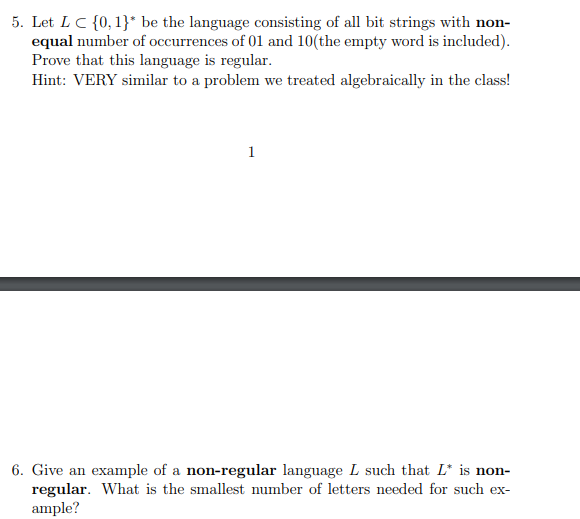 5. Let $L \subset \{0,1\}^*$ be the language consisting of all bit strings with non-equal number of occurrences of 01 and 10(the empty word is included). Prove that this language is regular.
Hint: VERY similar to a problem we treated algebraically in the class!

1

6. Give an example of a non-regular language $L$ such that $L^*$ is non-regular. What is the smallest number of letters needed for such example?